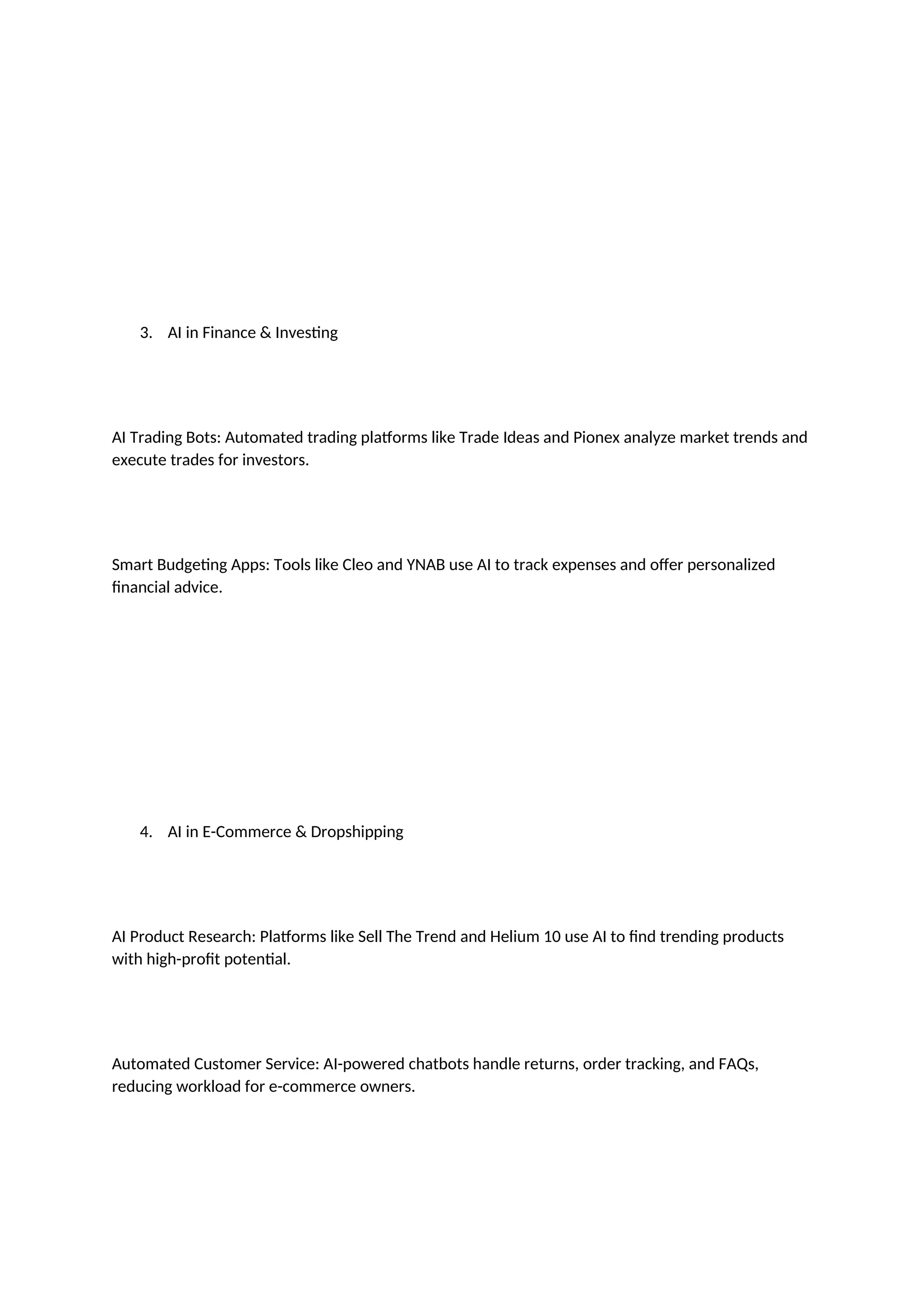 3. AI in Finance & Investing

AI Trading Bots: Automated trading platforms like Trade Ideas and Pionex analyze market trends and execute trades for investors.

Smart Budgeting Apps: Tools like Cleo and YNAB use AI to track expenses and offer personalized financial advice.

4. AI in E-Commerce & Dropshipping

AI Product Research: Platforms like Sell The Trend and Helium 10 use AI to find trending products with high-profit potential.

Automated Customer Service: AI-powered chatbots handle returns, order tracking, and FAQs, reducing workload for e-commerce owners.